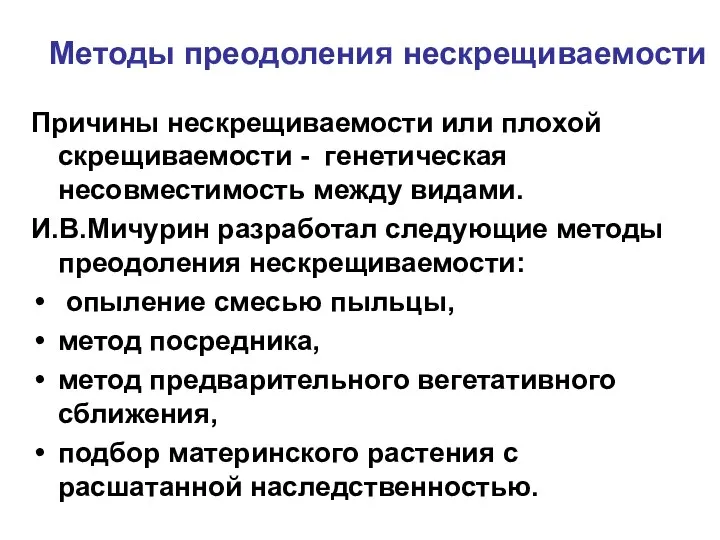 Методы преодоления нескрещиваемости

Причины нескрещиваемости или плохой скрещиваемости - генетическая несовместимость между видами.

И.В.Мичурин разработал следующие методы преодоления нескрещиваемости:

• опыление смесью пыльцы,
• метод посредника,
• метод предварительного вегетативного сближения,
• подбор материнского растения с расшатанной наследственностью.